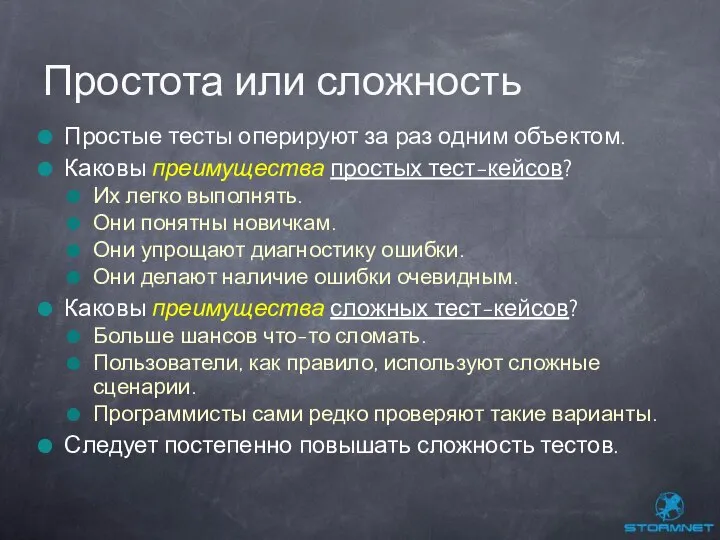 Простота или сложность

Простые тесты оперируют за раз одним объектом.

Каковы преимущества простых тест-кейсов?

Их легко выполнять.

Они понятны новичкам.

Они упрощают диагностику ошибки.

Они делают наличие ошибки очевидным.

Каковы преимущества сложных тест-кейсов?

Больше шансов что-то сломать.

Пользователи, как правило, используют сложные сценарии.

Программисты сами редко проверяют такие варианты.

Следует постепенно повышать сложность тестов.

STORMNET